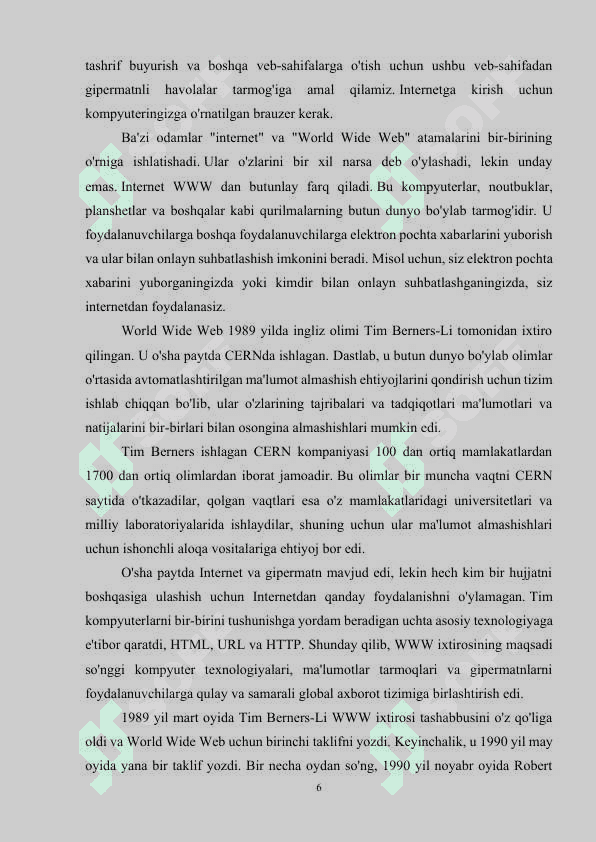 tashrif buyurish va boshqa veb-sahifalarga o'tish uchun ushbu veb-sahifadan gipermatnli havolalar tarmog'iga amal qilamiz. Internetga kirish uchun kompyuteringizga o'rnatilgan brauzer kerak.

Ba'zi odamlar "internet" va "World Wide Web" atamalarini bir-birining o'rniga ishlatishadi. Ular o'zlarini bir xil narsa deb o'ylashadi, lekin unday emas. Internet WWW dan butunlay farq qiladi. Bu kompyuterlar, noutbuklar, planshetlar va boshqalar kabi qurilmalarning butun dunyo bo'ylab tarmog'idir. U foydalanuvchilarga boshqa foydalanuvchilarga elektron pochta xabarlarini yuborish va ular bilan onlayn suhbatlashish imkonini beradi. Misol uchun, siz elektron pochta xabarini yuborganingizda yoki kimdir bilan onlayn suhbatlashganingizda, siz internetdan foydalanasiz.

World Wide Web 1989 yilda ingliz olimi Tim Berners-Li tomonidan ixtiro qilingan. U o'sha paytda CERNda ishlagan. Dastlab, u butun dunyo bo'ylab olimlar o'rtasida avtomatlashtirilgan ma'lumot almashish ehtiyojlarini qondirish uchun tizim ishlab chiqqan bo'lib, ular o'zlarining tajribalari va tadqiqotlari ma'lumotlari va natijalarini bir-birlari bilan osongina almashishlari mumkin edi.

Tim Berners ishlagan CERN kompaniyasi 100 dan ortiq mamlakatlardan 1700 dan ortiq olimlardan iborat jamoadir. Bu olimlar bir muncha vaqtni CERN saytida o'tkazadilar, qolgan vaqtlari esa o'z mamlakatlaridagi universitetlari va milliy laboratoriyalarida ishlaydilar, shuning uchun ular ma'lumot almashishlari uchun ishonchli aloqa vositalariga ehtiyoj bor edi.

O'sha paytda Internet va gipermatn mavjud edi, lekin hech kim bir hujjatni boshqasiga ulashish uchun Internetdan qanday foydalanishni o'ylamagan. Tim kompyuterlarni bir-birini tushunishga yordam beradigan uchta asosiy texnologiyaga e'tibor qaratdi, HTML, URL va HTTP. Shunday qilib, WWW ixtirosining maqsadi so'nggi kompyuter texnologiyalari, ma'lumotlar tarmoqlari va gipermatnlarni foydalanuvchilarga qulay va samarali global axborot tizimiga birlashtirish edi.

1989 yil mart oyida Tim Berners-Li WWW ixtirosi tashabbusini o'z qo'liga oldi va World Wide Web uchun birinchi taklifni yozdi. Keyinchalik, u 1990 yil may oyida yana bir taklif yozdi. Bir necha oydan so'ng, 1990 yil noyabr oyida Robert

6